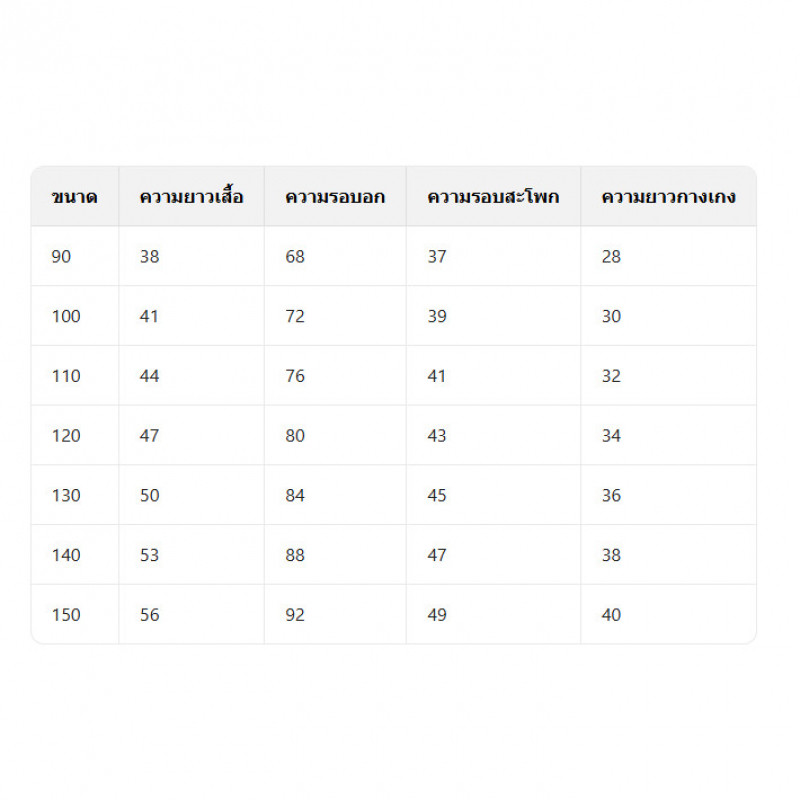 | ขนาด | ความยาวเสื้อ | ความรอบอก | ความรอบสะโพก | ความยาวกางเกง |
|---|---|---|---|---|
| 90 | 38 | 68 | 37 | 28 |
| 100 | 41 | 72 | 39 | 30 |
| 110 | 44 | 76 | 41 | 32 |
| 120 | 47 | 80 | 43 | 34 |
| 130 | 50 | 84 | 45 | 36 |
| 140 | 53 | 88 | 47 | 38 |
| 150 | 56 | 92 | 49 | 40 |